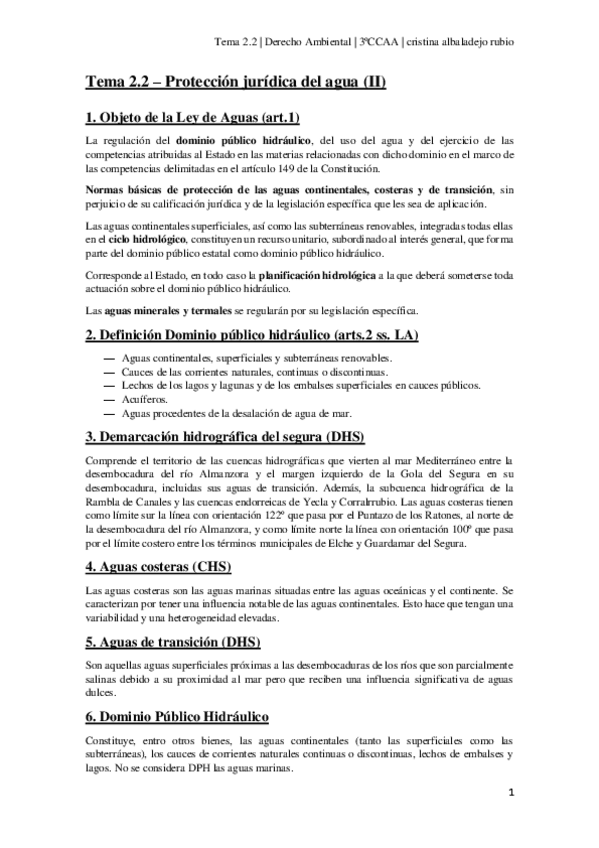 Tema 2.2 | Derecho Ambiental | 3ºCCAA | cristina albaladejo rubio

Tema 2.2 – Protección jurídica del agua (II)

1. Objeto de la Ley de Aguas (art.1)

La regulación del dominio público hidráulico, del uso del agua y del ejercicio de las competencias atribuidas al Estado en las materias relacionadas con dicho dominio en el marco de las competencias delimitadas en el artículo 149 de la Constitución.

Normas básicas de protección de las aguas continentales, costeras y de transición, sin perjuicio de su calificación jurídica y de la legislación específica que les sea de aplicación.

Las aguas continentales superficiales, así como las subterráneas renovables, integradas todas ellas en el ciclo hidrológico, constituyen un recurso unitario, subordinado al interés general, que forma parte del dominio público estatal como dominio público hidráulico.

Corresponde al Estado, en todo caso la planificación hidrológica a la que deberá someterse toda actuación sobre el dominio público hidráulico.

Las aguas minerales y termales se regularán por su legislación específica.

2. Definición Dominio público hidráulico (arts.2 ss. LA)

— Aguas continentales, superficiales y subterráneas renovables.
— Cauces de las corrientes naturales, continuas o discontinuas.
— Lechos de los lagos y lagunas y de los embalses superficiales en cauces públicos.
— Acuíferos.
— Aguas procedentes de la desalación de agua de mar.

3. Demarcación hidrográfica del segura (DHS)

Comprende el territorio de las cuencas hidrográficas que vierten al mar Mediterráneo entre la desembocadura del río Almanzora y el margen izquierdo de la Gola del Segura en su desembocadura, incluidas sus aguas de transición. Además, la subcuenca hidrográfica de la Rambla de Canales y las cuencas endorreicas de Yecla y Corralrrubio. Las aguas costeras tienen como límite sur la línea con orientación 122º que pasa por el Puntazo de los Ratones, al norte de la desembocadura del río Almanzora, y como límite norte la línea con orientación 100º que pasa por el límite costero entre los términos municipales de Elche y Guardamar del Segura.

4. Aguas costeras (CHS)

Las aguas costeras son las aguas marinas situadas entre las aguas oceánicas y el continente. Se caracterizan por tener una influencia notable de las aguas continentales. Esto hace que tengan una variabilidad y una heterogeneidad elevadas.

5. Aguas de transición (DHS)

Son aquellas aguas superficiales próximas a las desembocaduras de los ríos que son parcialmente salinas debido a su proximidad al mar pero que reciben una influencia significativa de aguas dulces.

6. Dominio Público Hidráulico

Constituye, entro otros bienes, las aguas continentales (tanto las superficiales como las subterráneas), los cauces de corrientes naturales continuas o discontinuas, lechos de embalses y lagos. No se considera DPH las aguas marinas.

1